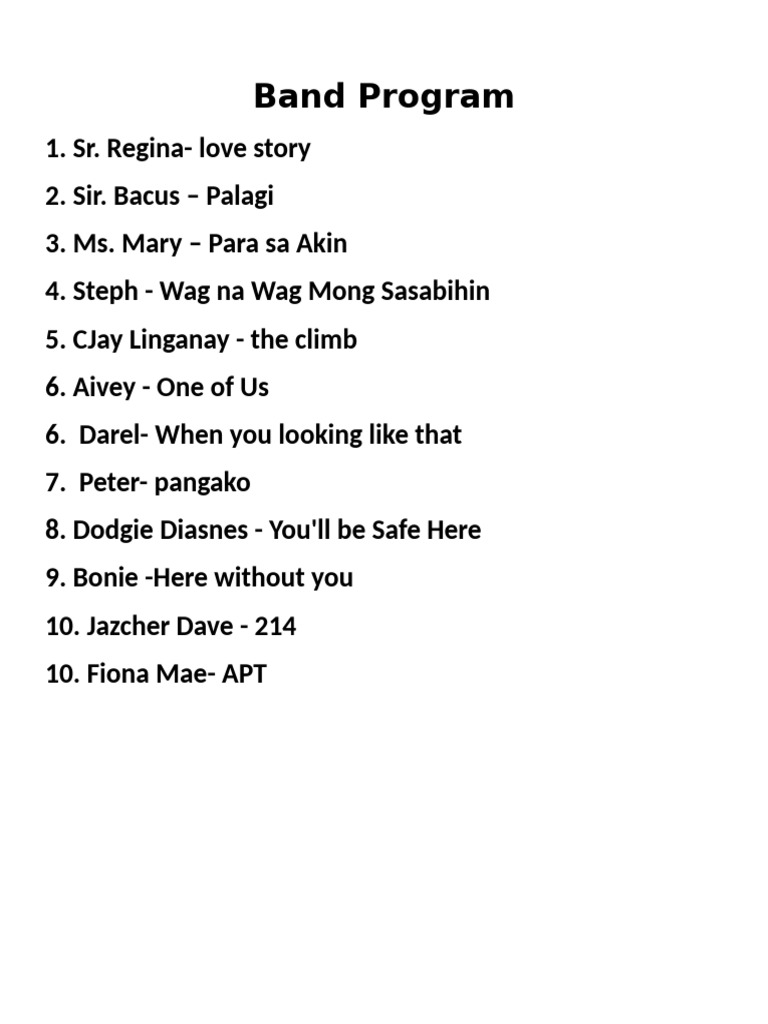 Band Program

1. Sr. Regina- love story
2. Sir. Bacus – Palagi
3. Ms. Mary – Para sa Akin
4. Steph - Wag na Wag Mong Sasabihin
5. CJay Linganay - the climb
6. Aivey - One of Us
6. Darel- When you looking like that
7. Peter- pangako
8. Dodgie Diasnes - You'll be Safe Here
9. Bonie -Here without you
10. Jazcher Dave - 214
10. Fiona Mae- APT